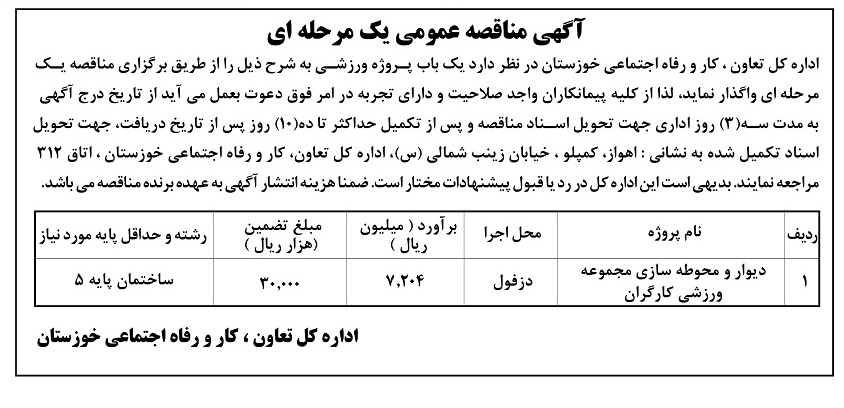 آگهی مناقصه عمومی یک مرحله ای

اداره کل تعاون ، کار و رفاه اجتماعی خوزستان در نظر دارد یک باب پروژه ورزشی به شرح ذیل را از طریق برگزاری مناقصه یک مرحله ای واگذار نماید، لذا از کلیه پیمانکاران واجد صلاحیت و دارای تجربه در امر فوق دعوت بعمل می آید از تاریخ درج آگهی به مدت سه(۳) روز اداری جهت تحویل اسناد مناقصه و پس از تکمیل حداکثر تا ده(۱۰) روز پس از تاریخ دریافت، جهت تحویل اسناد تکمیل شده به نشانی : اهواز، کمپلو ، خیابان زینب شمالی (س)، اداره کل تعاون، کار و رفاه اجتماعی خوزستان ، اتاق ۳۱۲ مراجعه نمایند. بدیهی است این اداره کل در رد یا قبول پیشنهادات مختار است. ضمنا هزینه انتشار آگهی به عهده برنده مناقصه می باشد.

| ردیف | نام پروژه | محل اجرا | برآورد ( میلیون ریال ) | مبلغ تضمین (هزار ریال ) | رشته و حداقل پایه مورد نیاز |
|---|---|---|---|---|---|
| ۱ | دیوار و محوطه سازی مجموعه ورزشی کارگران | دزفول | ۷،۲۰۴ | ۳۰،۰۰۰ | ساختمان پایه ۵ |

اداره کل تعاون ، کار و رفاه اجتماعی خوزستان